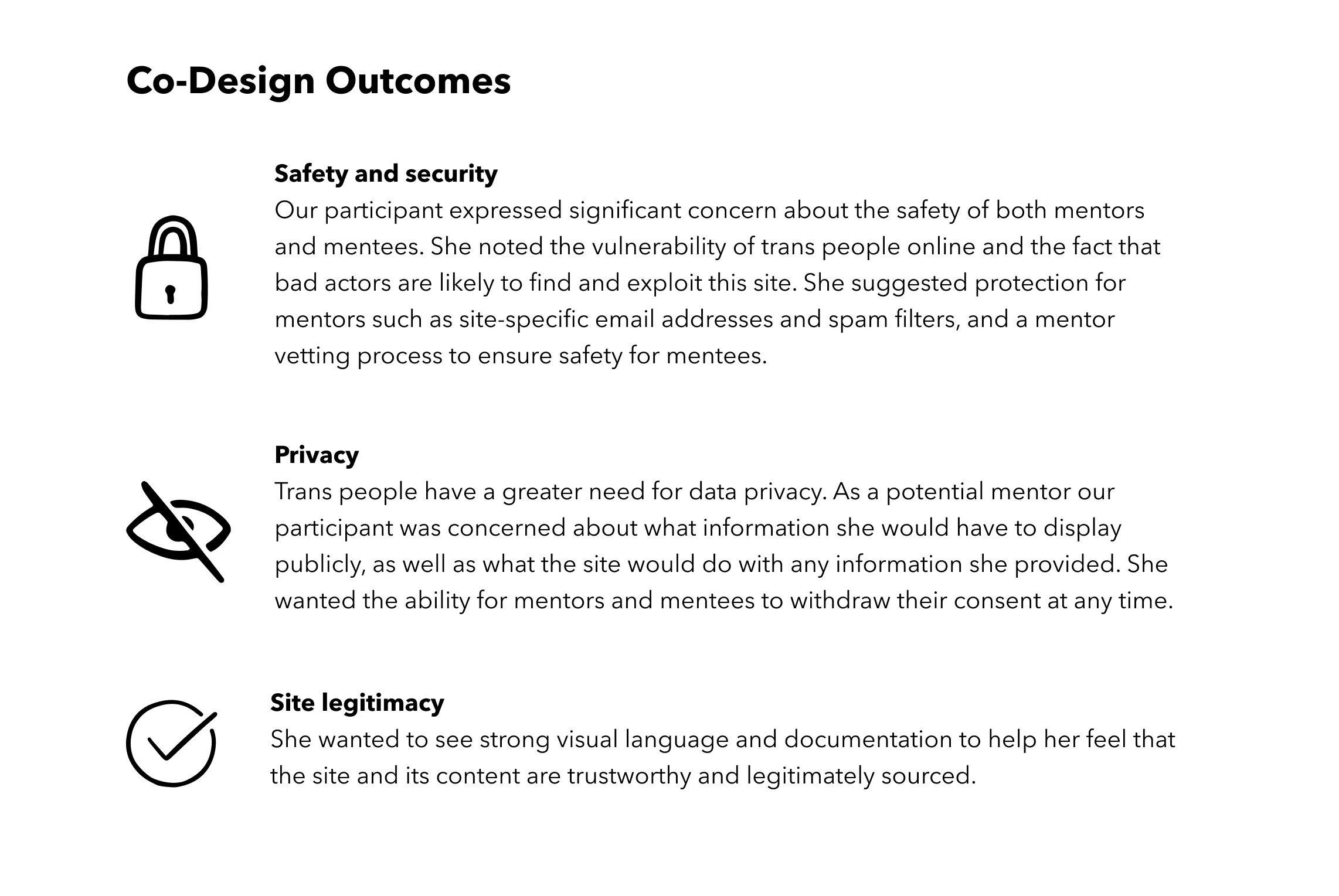 Co-Design Outcomes

Safety and security
Our participant expressed significant concern about the safety of both mentors and mentees. She noted the vulnerability of trans people online and the fact that bad actors are likely to find and exploit this site. She suggested protection for mentors such as site-specific email addresses and spam filters, and a mentor vetting process to ensure safety for mentees.

Privacy
Trans people have a greater need for data privacy. As a potential mentor our participant was concerned about what information she would have to display publicly, as well as what the site would do with any information she provided. She wanted the ability for mentors and mentees to withdraw their consent at any time.

Site legitimacy
She wanted to see strong visual language and documentation to help her feel that the site and its content are trustworthy and legitimately sourced.